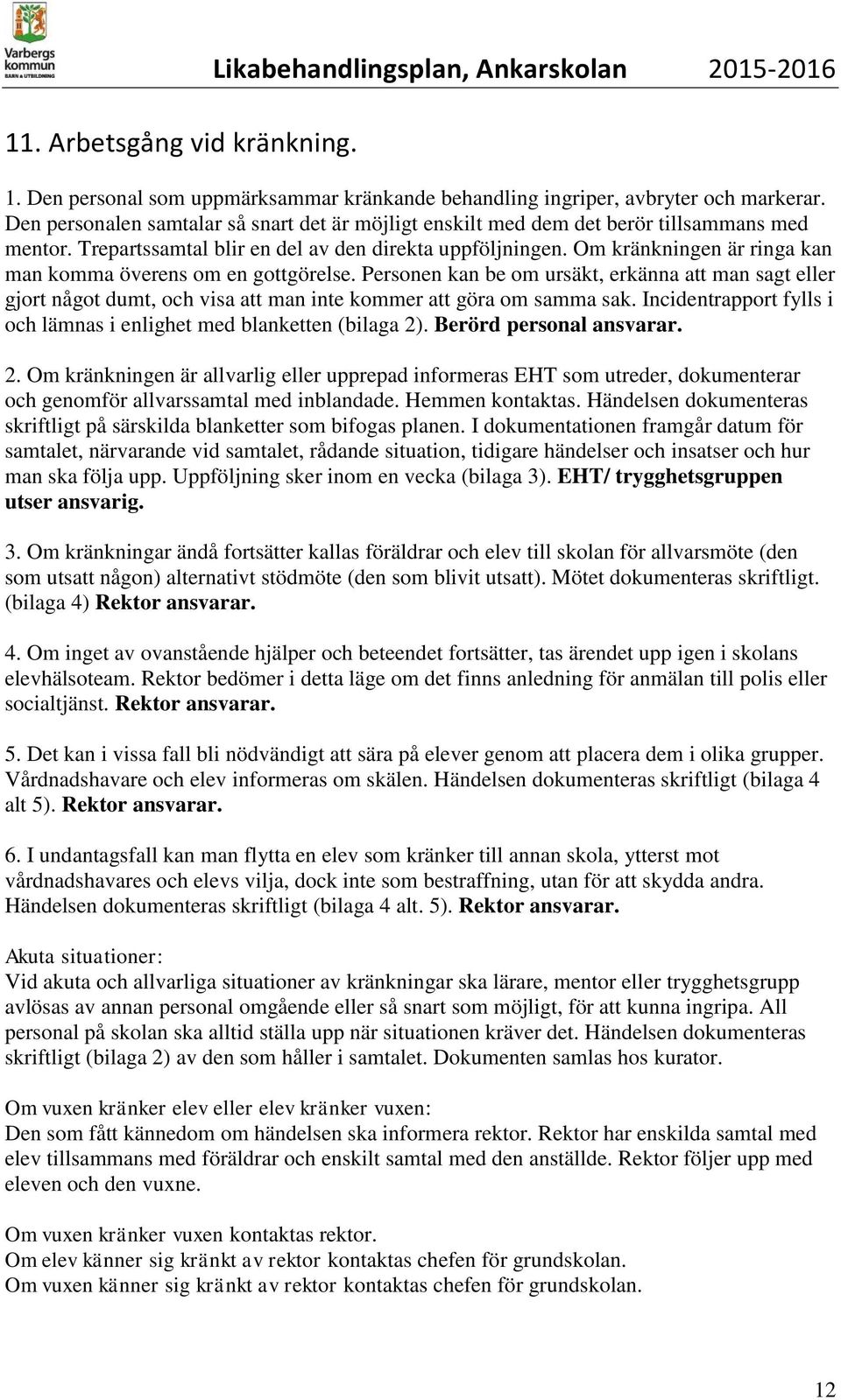 Varbergs kommun BARN & UTBILDNING

Likabehandlingsplan, Ankarskolan 2015-2016

11. Arbetsgång vid kränkning.

1. Den personal som uppmärksammar kränkande behandling ingriper, avbryter och markerar. Den personalen samtalar så snart det är möjligt enskilt med dem det berör tillsammans med mentor. Trepartssamtal blir en del av den direkta uppföljningen. Om kränkningen är ringa kan man komma överens om en gottgörelse. Personen kan be om ursäkt, erkänna att man sagt eller gjort något dumt, och visa att man inte kommer att göra om samma sak. Incidentrapport fylls i och lämnas i enlighet med blanketten (bilaga 2). Berörd personal ansvarar.

2. Om kränkningen är allvarlig eller upprepad informeras EHT som utreder, dokumenterar och genomför allvarssamtal med inblandade. Hemmen kontaktas. Händelsen dokumenteras skriftligt på särskilda blanketter som bifogas planen. I dokumentationen framgår datum för samtalet, närvarande vid samtalet, rådande situation, tidigare händelser och insatser och hur man ska följa upp. Uppföljning sker inom en vecka (bilaga 3). EHT/ trygghetsgruppen utser ansvarig.

3. Om kränkningar ändå fortsätter kallas föräldrar och elev till skolan för allvarsmöte (den som utsatt någon) alternativt stödmöte (den som blivit utsatt). Mötet dokumenteras skriftligt. (bilaga 4) Rektor ansvarar.

4. Om inget av ovanstående hjälper och beteendet fortsätter, tas ärendet upp igen i skolans elevhälsoteam. Rektor bedömer i detta läge om det finns anledning för anmälan till polis eller socialtjänst. Rektor ansvarar.

5. Det kan i vissa fall bli nödvändigt att sära på elever genom att placera dem i olika grupper. Vårdnadshavare och elev informeras om skälen. Händelsen dokumenteras skriftligt (bilaga 4 alt 5). Rektor ansvarar.

6. I undantagsfall kan man flytta en elev som kränker till annan skola, ytterst mot vårdnadshavares och elevs vilja, dock inte som bestraffning, utan för att skydda andra. Händelsen dokumenteras skriftligt (bilaga 4 alt. 5). Rektor ansvarar.

Akuta situationer:
Vid akuta och allvarliga situationer av kränkningar ska lärare, mentor eller trygghetsgrupp avlösas av annan personal omgående eller så snart som möjligt, för att kunna ingripa. All personal på skolan ska alltid ställa upp när situationen kräver det. Händelsen dokumenteras skriftligt (bilaga 2) av den som håller i samtalet. Dokumenten samlas hos kurator.

Om vuxen kränker elev eller elev kränker vuxen:
Den som fått kännedom om händelsen ska informera rektor. Rektor har enskilda samtal med elev tillsammans med föräldrar och enskilt samtal med den anställde. Rektor följer upp med eleven och den vuxne.

Om vuxen kränker vuxen kontaktas rektor.
Om elev känner sig kränkt av rektor kontaktas chefen för grundskolan.
Om vuxen känner sig kränkt av rektor kontaktas chefen för grundskolan.

12